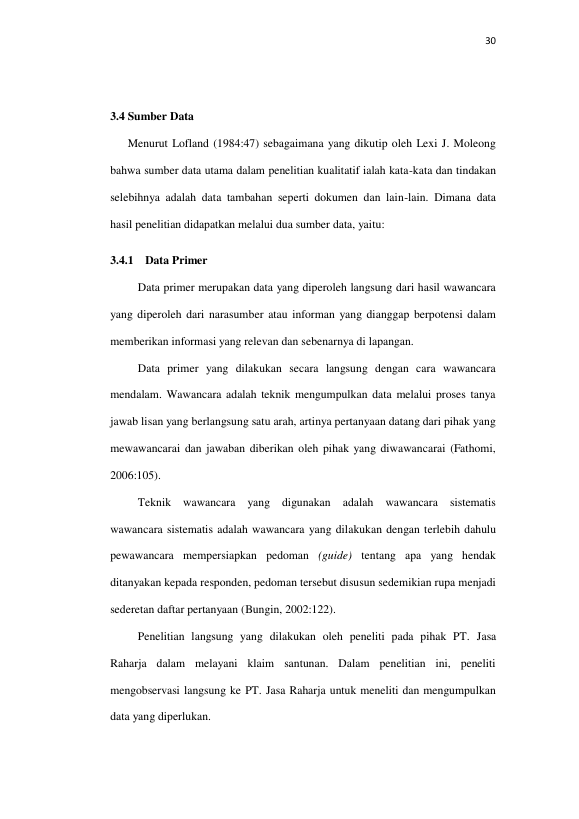 30

3.4 Sumber Data

Menurut Lofland (1984:47) sebagaimana yang dikutip oleh Lexi J. Moleong bahwa sumber data utama dalam penelitian kualitatif ialah kata-kata dan tindakan selebihnya adalah data tambahan seperti dokumen dan lain-lain. Dimana data hasil penelitian didapatkan melalui dua sumber data, yaitu:

3.4.1 Data Primer

Data primer merupakan data yang diperoleh langsung dari hasil wawancara yang diperoleh dari narasumber atau informan yang dianggap berpotensi dalam memberikan informasi yang relevan dan sebenarnya di lapangan.

Data primer yang dilakukan secara langsung dengan cara wawancara mendalam. Wawancara adalah teknik mengumpulkan data melalui proses tanya jawab lisan yang berlangsung satu arah, artinya pertanyaan datang dari pihak yang mewawancarai dan jawaban diberikan oleh pihak yang diwawancarai (Fathomi, 2006:105).

Teknik wawancara yang digunakan adalah wawancara sistematis wawancara sistematis adalah wawancara yang dilakukan dengan terlebih dahulu pewawancara mempersiapkan pedoman (guide) tentang apa yang hendak ditanyakan kepada responden, pedoman tersebut disusun sedemikian rupa menjadi sederetan daftar pertanyaan (Bungin, 2002:122).

Penelitian langsung yang dilakukan oleh peneliti pada pihak PT. Jasa Raharja dalam melayani klaim santunan. Dalam penelitian ini, peneliti mengobservasi langsung ke PT. Jasa Raharja untuk meneliti dan mengumpulkan data yang diperlukan.